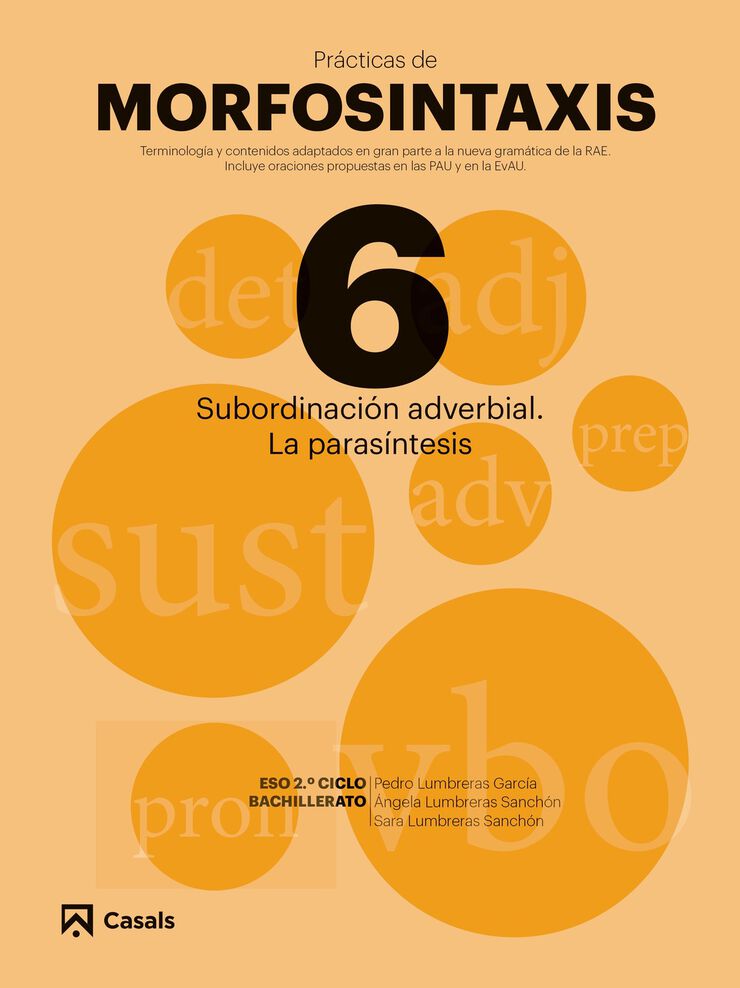 Prácticas de
MORFOSINTAXIS

Terminología y contenidos adaptados en gran parte a la nueva gramática de la RAE. Incluye oraciones propuestas en las PAU y en la EvAU.

det
6
adj

Subordinación adverbial.
La parasíntesis

prep

adv

sust

vbo

pron

ESO 2.º CICLO
BACHILLERATO

Pedro Lumbreras García
Ángela Lumbreras Sanchón
Sara Lumbreras Sanchón

Casals